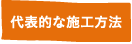 代表的な施工方法